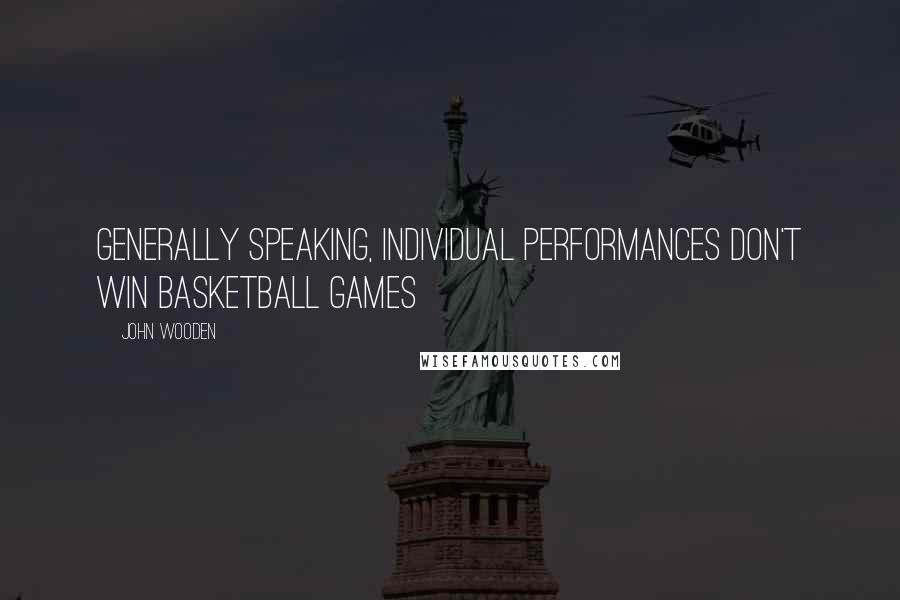 GENERALLY SPEAKING, INDIVIDUAL PERFORMANCES DON'T WIN BASKETBALL GAMES

JOHN WOODEN

WISEFAMOUSQUOTES.COM